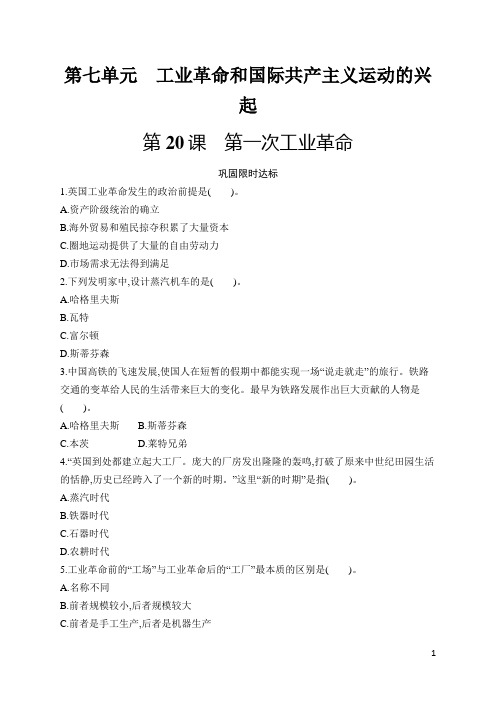 第七单元　工业革命和国际共产主义运动的兴起

第 20 课　第一次工业革命

巩固限时达标

1.英国工业革命发生的政治前提是(　　)。

A.资产阶级统治的确立

B.海外贸易和殖民掠夺积累了大量资本

C.圈地运动提供了大量的自由劳动力

D.市场需求无法得到满足

2.下列发明家中,设计蒸汽机车的是(　　)。

A.哈格里夫斯

B.瓦特

C.富尔顿

D.斯蒂芬森

3.中国高铁的飞速发展,使国人在短暂的假期中都能实现一场“说走就走”的旅行。铁路交通的变革给人民的生活带来巨大的变化。最早为铁路发展作出巨大贡献的人物是(　　)。

A.哈格里夫斯　　B.斯蒂芬森

C.本茨　　D.莱特兄弟

4.“英国到处都建立起大工厂。庞大的厂房发出隆隆的轰鸣,打破了原来中世纪田园生活的恬静,历史已经跨入了一个新的时期。”这里“新的时期”是指(　　)。

A.蒸汽时代

B.铁器时代

C.石器时代

D.农耕时代

5.工业革命前的“工场”与工业革命后的“工厂”最本质的区别是(　　)。

A.名称不同

B.前者规模较小,后者规模较大

C.前者是手工生产,后者是机器生产

1